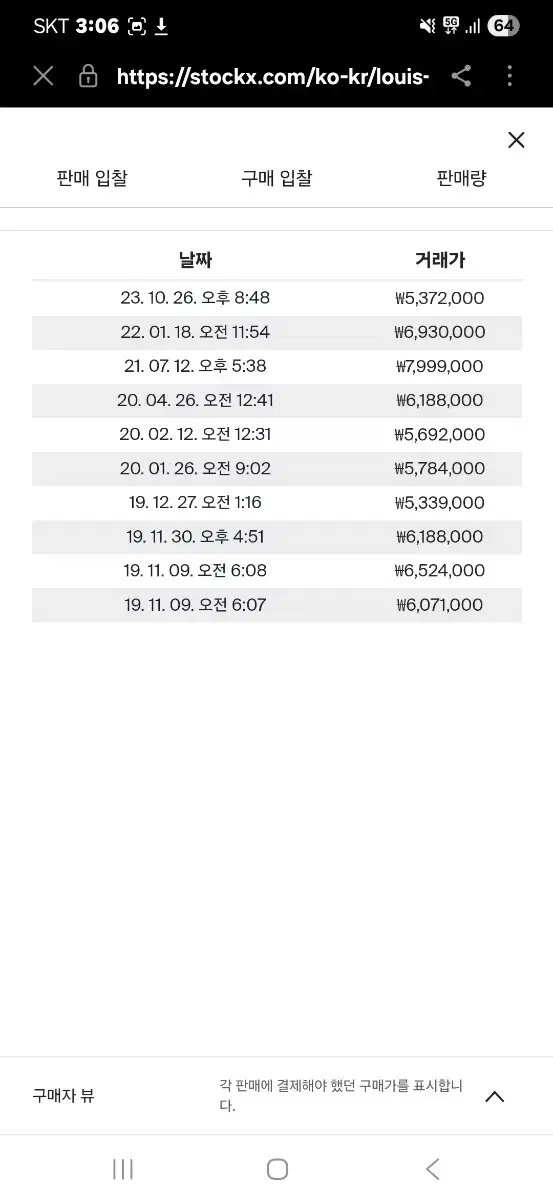 SKT 3:06 5G 64

https://stockx.com/ko-kr/louis-

판매 입찰 구매 입찰 판매량

| 날짜 | 거래가 |
|---|---|
| 23. 10. 26. 오후 8:48 | ₩5,372,000 |
| 22. 01. 18. 오전 11:54 | ₩6,930,000 |
| 21. 07. 12. 오후 5:38 | ₩7,999,000 |
| 20. 04. 26. 오전 12:41 | ₩6,188,000 |
| 20. 02. 12. 오전 12:31 | ₩5,692,000 |
| 20. 01. 26. 오전 9:02 | ₩5,784,000 |
| 19. 12. 27. 오전 1:16 | ₩5,339,000 |
| 19. 11. 30. 오후 4:51 | ₩6,188,000 |
| 19. 11. 09. 오전 6:08 | ₩6,524,000 |
| 19. 11. 09. 오전 6:07 | ₩6,071,000 |

구매자 뷰

각 판매에 결제해야 했던 구매가를 표시합니다.